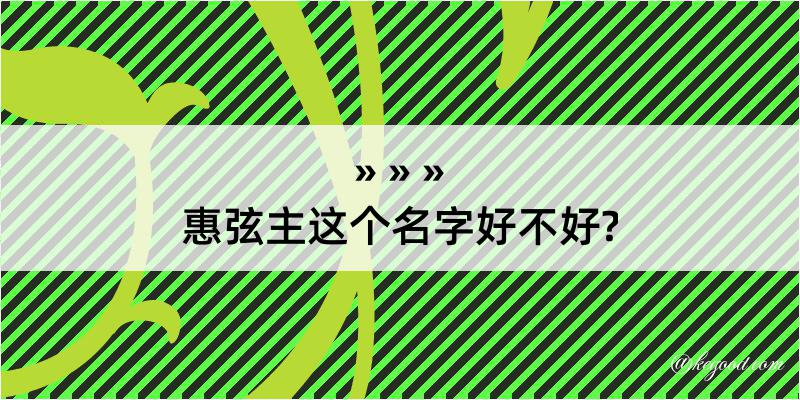 » » »
惠弦主这个名字好不好?

@kegood.com